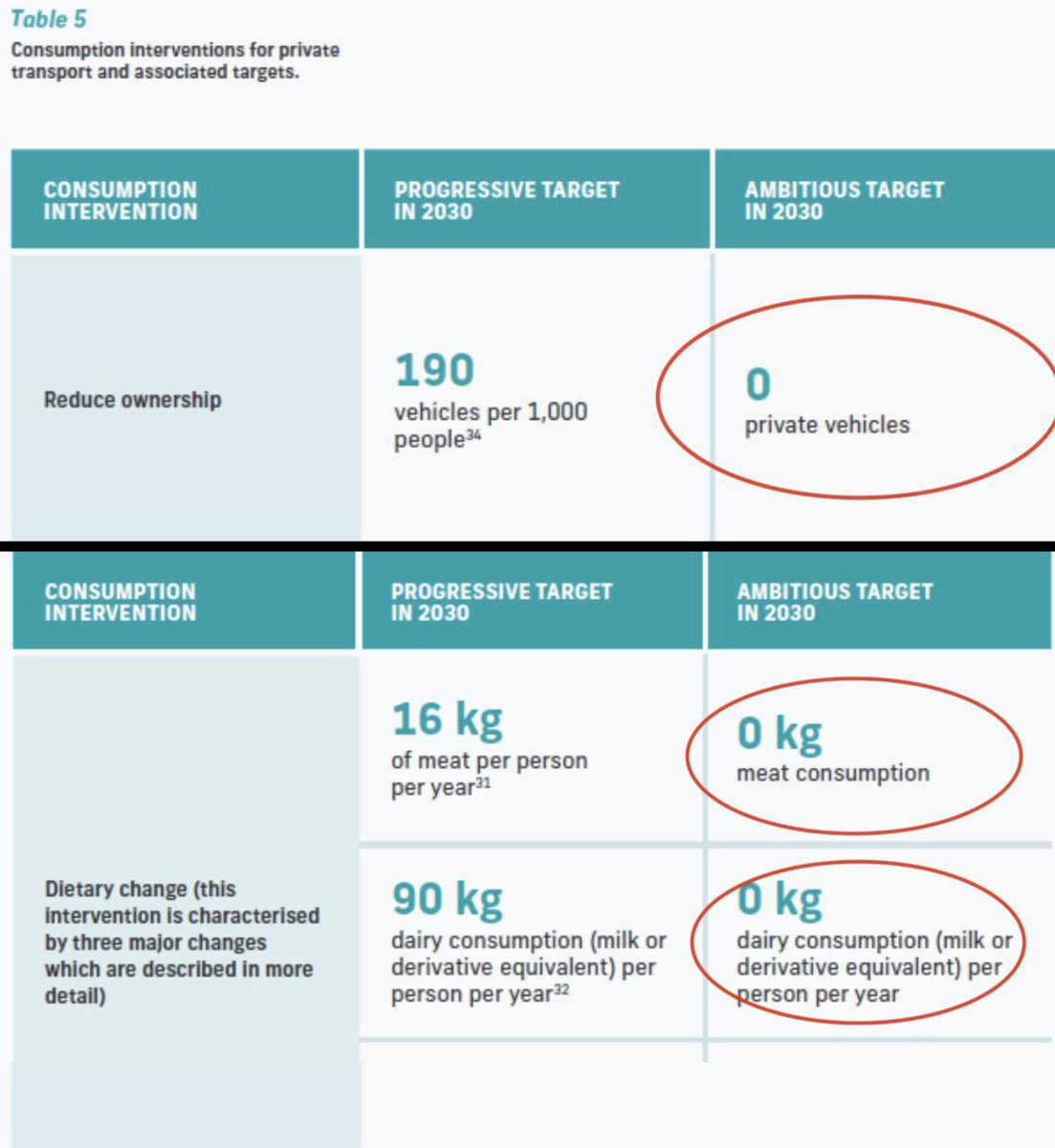 Table 5
Consumption interventions for private transport and associated targets.

| CONSUMPTION INTERVENTION | PROGRESSIVE TARGET IN 2030 | AMBITIOUS TARGET IN 2030 |
|---|---|---|
| Reduce ownership | 190 vehicles per 1,000 people$^{34}$ | 0 private vehicles |

| CONSUMPTION INTERVENTION | PROGRESSIVE TARGET IN 2030 | AMBITIOUS TARGET IN 2030 |
|---|---|---|
| Dietary change (this intervention is characterised by three major changes which are described in more detail) | 16 kg of meat per person per year$^{31}$ | 0 kg meat consumption |
| | 90 kg dairy consumption (milk or derivative equivalent) per person per year$^{32}$ | 0 kg dairy consumption (milk or derivative equivalent) per person per year |